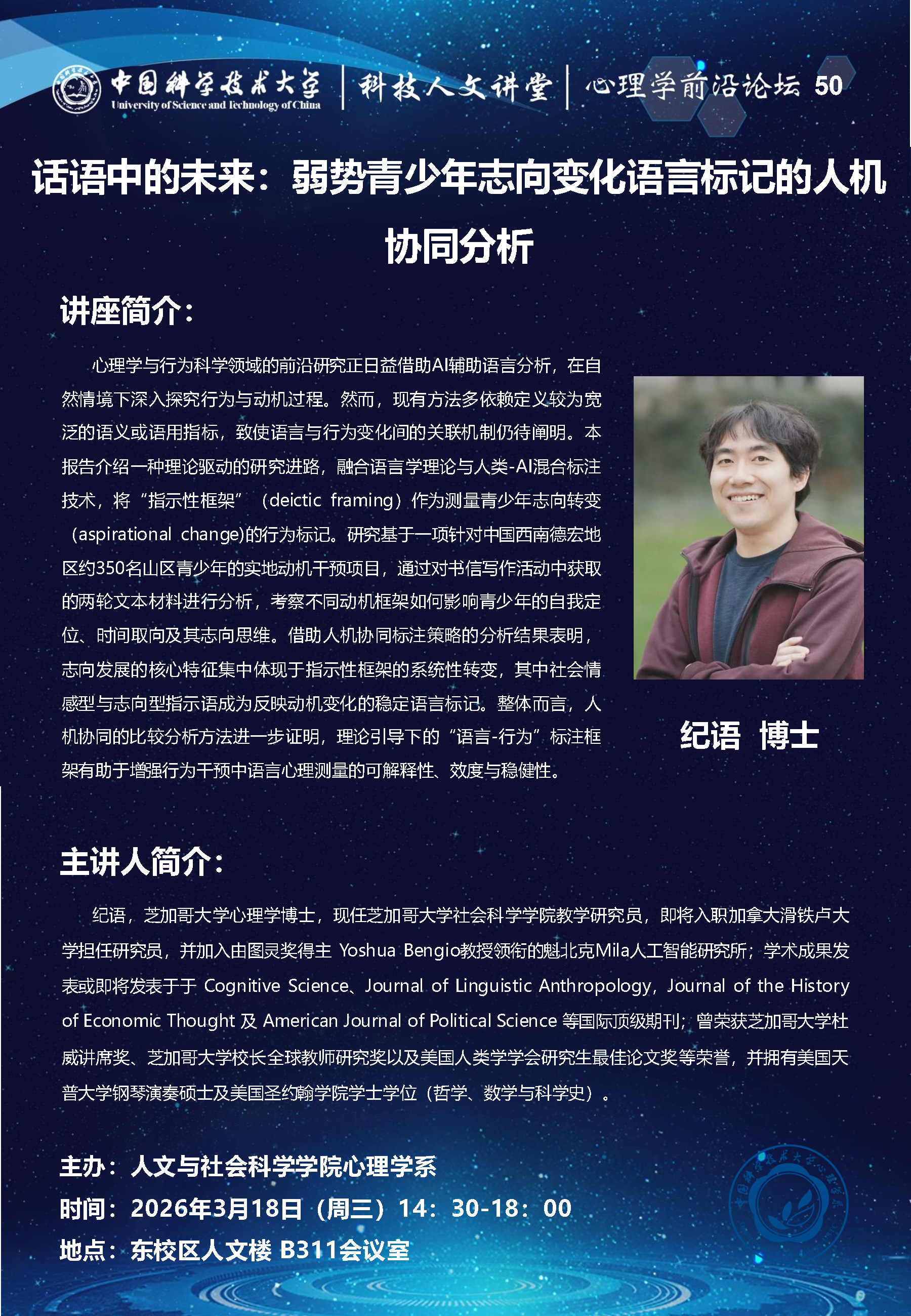 中国科学技术大学
University of Science and Technology of China
科技人文讲堂
心理学前沿论坛 50

话语中的未来：弱势青少年志向变化语言标记的人机协同分析

讲座简介：

心理学与行为科学领域的前沿研究正日益借助AI辅助语言分析，在自然情境下深入探究行为与动机过程。然而，现有方法多依赖定义较为宽泛的语义或语用指标，致使语言与行为变化间的关联机制仍待阐明。本报告介绍一种理论驱动的研究进路，融合语言学理论与人类-AI混合标注技术，将“指示性框架”（deictic framing）作为测量青少年志向转变（aspirational change)的行为标记。研究基于一项针对中国西南德宏地区约350名山区青少年的实地动机干预项目，通过对书信写作活动中获取的两轮文本材料进行分析，考察不同动机框架如何影响青少年的自我定位、时间取向及其志向思维。借助人机协同标注策略的分析结果表明，志向发展的核心特征集中体现于指示性框架的系统性转变，其中社会情感型与志向型指示语成为反映动机变化的稳定语言标记。整体而言，人机协同的比较分析方法进一步证明，理论引导下的“语言-行为”标注框架有助于增强行为干预中语言心理测量的可解释性、效度与稳健性。

纪语 博士

主讲人简介：

纪语，芝加哥大学心理学博士，现任芝加哥大学社会科学学院教学研究员，即将入职加拿大滑铁卢大学担任研究员，并加入由图灵奖得主 Yoshua Bengio教授领衔的魁北克Mila人工智能研究所；学术成果发表或即将发表于于 Cognitive Science、Journal of Linguistic Anthropology，Journal of the History of Economic Thought 及 American Journal of Political Science 等国际顶级期刊；曾荣获芝加哥大学杜威讲席奖、芝加哥大学校长全球教师研究奖以及美国人类学学会研究生最佳论文奖等荣誉，并拥有美国天普大学钢琴演奏硕士及美国圣约翰学院学士学位（哲学、数学与科学史）。

主办：人文与社会科学学院心理学系
时间：2026年3月18日（周三）14：30-18：00
地点：东校区人文楼 B311会议室